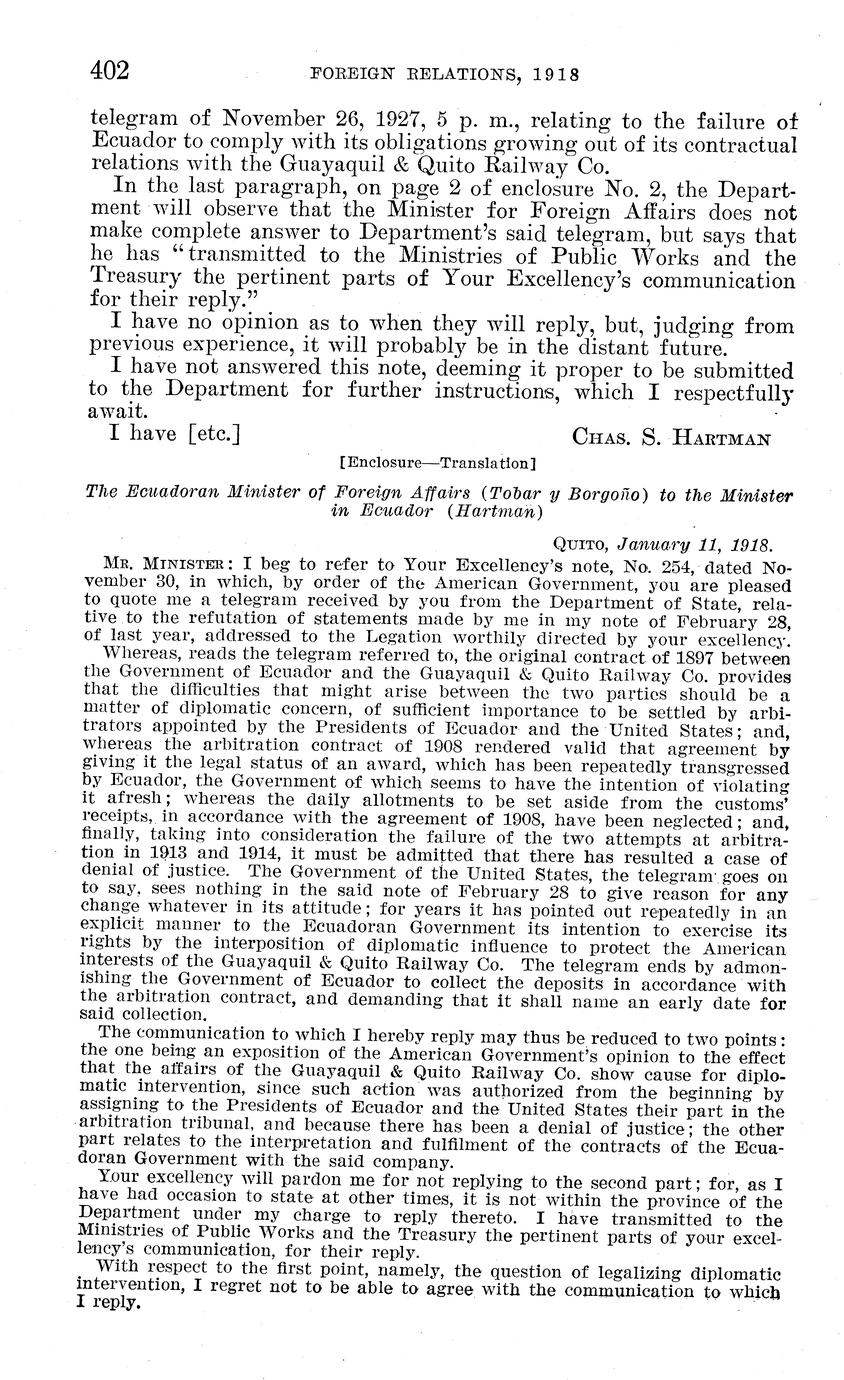 402 FOREIGN RELATIONS, 1918

telegram of November 26, 1927, 5 p. m., relating to the failure of Ecuador to comply with its obligations growing out of its contractual relations with the Guayaquil & Quito Railway Co.

In the last paragraph, on page 2 of enclosure No. 2, the Department will observe that the Minister for Foreign Affairs does not make complete answer to Department's said telegram, but says that he has "transmitted to the Ministries of Public Works and the Treasury the pertinent parts of Your Excellency's communication for their reply."

I have no opinion as to when they will reply, but, judging from previous experience, it will probably be in the distant future.

I have not answered this note, deeming it proper to be submitted to the Department for further instructions, which I respectfully await.

I have [etc.] CHAS. S. HARTMAN

[Enclosure—Translation]

The Ecuadoran Minister of Foreign Affairs (Tobar y Borgoño) to the Minister in Ecuador (Hartman)

QUITO, January 11, 1918.

MR. MINISTER: I beg to refer to Your Excellency's note, No. 254, dated November 30, in which, by order of the American Government, you are pleased to quote me a telegram received by you from the Department of State, relative to the refutation of statements made by me in my note of February 28, of last year, addressed to the Legation worthily directed by your excellency.

Whereas, reads the telegram referred to, the original contract of 1897 between the Government of Ecuador and the Guayaquil & Quito Railway Co. provides that the difficulties that might arise between the two parties should be a matter of diplomatic concern, of sufficient importance to be settled by arbitrators appointed by the Presidents of Ecuador and the United States; and, whereas the arbitration contract of 1908 rendered valid that agreement by giving it the legal status of an award, which has been repeatedly transgressed by Ecuador, the Government of which seems to have the intention of violating it afresh; whereas the daily allotments to be set aside from the customs' receipts, in accordance with the agreement of 1908, have been neglected; and, finally, taking into consideration the failure of the two attempts at arbitration in 1913 and 1914, it must be admitted that there has resulted a case of denial of justice. The Government of the United States, the telegram goes on to say, sees nothing in the said note of February 28 to give reason for any change whatever in its attitude; for years it has pointed out repeatedly in an explicit manner to the Ecuadoran Government its intention to exercise its rights by the interposition of diplomatic influence to protect the American interests of the Guayaquil & Quito Railway Co. The telegram ends by admonishing the Government of Ecuador to collect the deposits in accordance with the arbitration contract, and demanding that it shall name an early date for said collection.

The communication to which I hereby reply may thus be reduced to two points: the one being an exposition of the American Government's opinion to the effect that the affairs of the Guayaquil & Quito Railway Co. show cause for diplomatic intervention, since such action was authorized from the beginning by assigning to the Presidents of Ecuador and the United States their part in the arbitration tribunal, and because there has been a denial of justice; the other part relates to the interpretation and fulfilment of the contracts of the Ecuadoran Government with the said company.

Your excellency will pardon me for not replying to the second part; for, as I have had occasion to state at other times, it is not within the province of the Department under my charge to reply thereto. I have transmitted to the Ministries of Public Works and the Treasury the pertinent parts of your excellency's communication, for their reply.

With respect to the first point, namely, the question of legalizing diplomatic intervention, I regret not to be able to agree with the communication to which I reply.